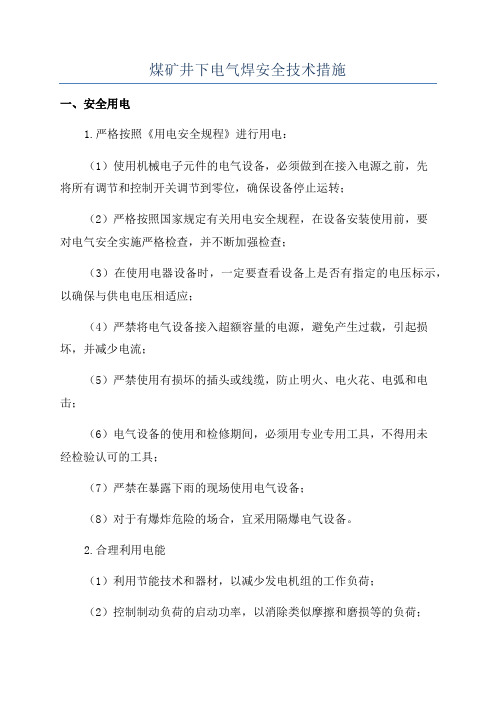 煤矿井下电气焊安全技术措施

一、安全用电

1.严格按照《用电安全规程》进行用电：

（1）使用机械电子元件的电气设备，必须做到在接入电源之前，先将所有调节和控制开关调节到零位，确保设备停止运转；

（2）严格按照国家规定有关用电安全规程，在设备安装使用前，要对电气安全实施严格检查，并不断加强检查；

（3）在使用电器设备时，一定要查看设备上是否有指定的电压标示，以确保与供电电压相适应；

（4）严禁将电气设备接入超额容量的电源，避免产生过载，引起损坏，并减少电流；

（5）严禁使用有损坏的插头或线缆，防止明火、电火花、电弧和电击；

（6）电气设备的使用和检修期间，必须用专业专用工具，不得用未经检验认可的工具；

（7）严禁在暴露下雨的现场使用电气设备；

（8）对于有爆炸危险的场合，宜采用隔爆电气设备。

2.合理利用电能

（1）利用节能技术和器材，以减少发电机组的工作负荷；

（2）控制制动负荷的启动功率，以消除类似摩擦和磨损等的负荷；